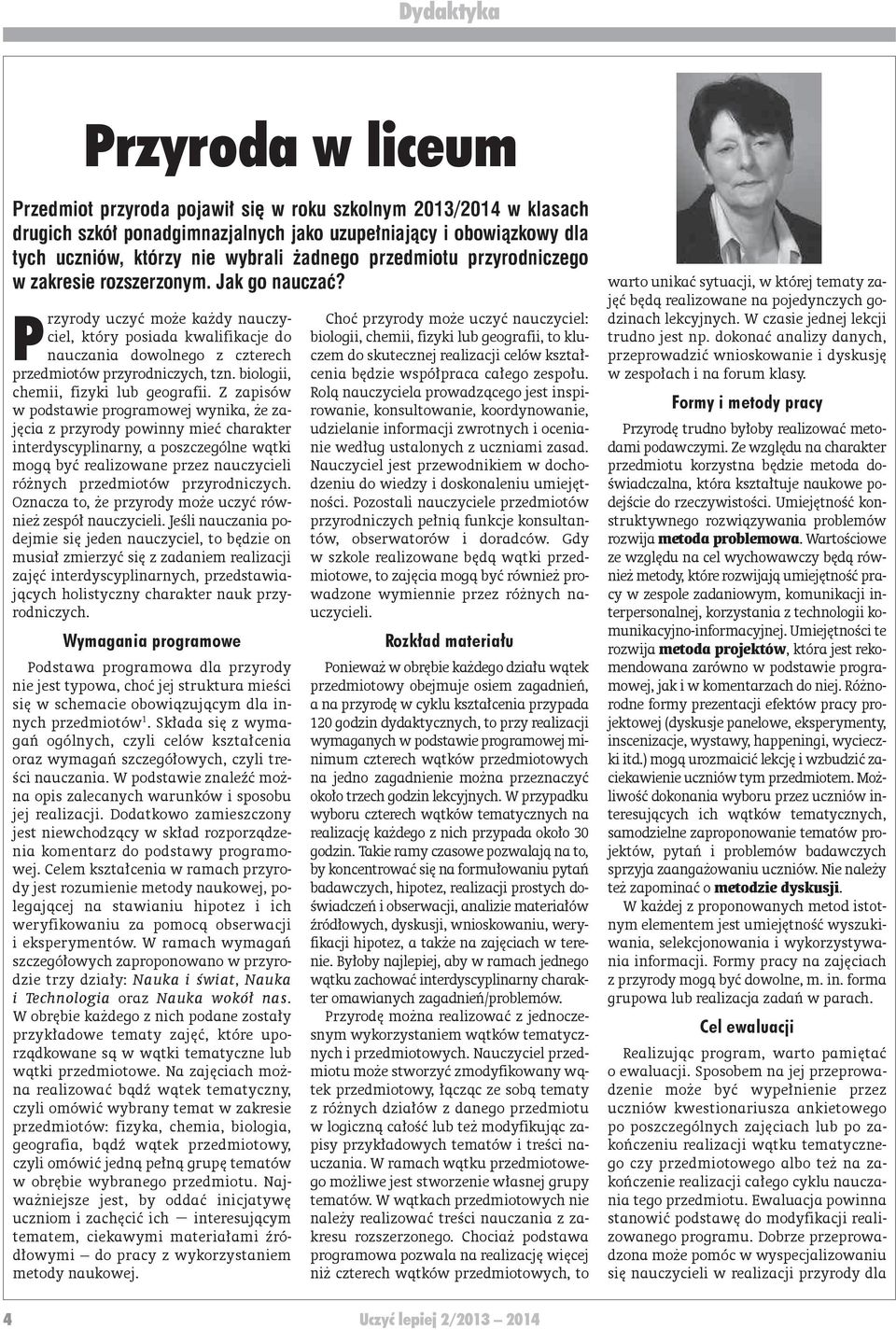 Dydaktyka

Przyroda w liceum

Przedmiot przyroda pojawił się w roku szkolnym 2013/2014 w klasach drugich szkół ponadgimnazjalnych jako uzupełniający i obowiązkowy dla tych uczniów, którzy nie wybrali żadnego przedmiotu przyrodniczego w zakresie rozszerzonym. Jak go nauczać?

Przyrody uczyć może każdy nauczyciel, który posiada kwalifikacje do nauczania dowolnego z czterech przedmiotów przyrodniczych, tzn. biologii, chemii, fizyki lub geografii. Z zapisów w podstawie programowej wynika, że zajęcia z przyrody powinny mieć charakter interdyscyplinarny, a poszczególne wątki mogą być realizowane przez nauczycieli różnych przedmiotów przyrodniczych. Oznacza to, że przyrody może uczyć również zespół nauczycieli. Jeśli nauczania podejmie się jeden nauczyciel, to będzie on musiał zmierzyć się z zadaniem realizacji zajęć interdyscyplinarnych, przedstawiających holistyczny charakter nauk przyrodniczych.

Wymagania programowe

Podstawa programowa dla przyrody nie jest typowa, choć jej struktura mieści się w schemacie obowiązującym dla innych przedmiotów$^1$. Składa się z wymagań ogólnych, czyli celów kształcenia oraz wymagań szczegółowych, czyli treści nauczania. W podstawie znaleźć można opis zalecanych warunków i sposobu jej realizacji. Dodatkowo zamieszczony jest niewchodzący w skład rozporządzenia komentarz do podstawy programowej. Celem kształcenia w ramach przyrody jest rozumienie metody naukowej, polegającej na stawianiu hipotez i ich weryfikowaniu za pomocą obserwacji i eksperymentów. W ramach wymagań szczegółowych zaproponowano w przyrodzie trzy działy: Nauka i świat, Nauka i Technologia oraz Nauka wokół nas. W obrębie każdego z nich podane zostały przykładowe tematy zajęć, które uporządkowane są w wątki tematyczne lub wątki przedmiotowe. Na zajęciach można realizować bądź wątek tematyczny, czyli omówić wybrany temat w zakresie przedmiotów: fizyka, chemia, biologia, geografia, bądź wątek przedmiotowy, czyli omówić jedną pełną grupę tematów w obrębie wybranego przedmiotu. Najważniejsze jest, by oddać inicjatywę uczniom i zachęcić ich — interesującym tematem, ciekawymi materiałami źródłowymi — do pracy z wykorzystaniem metody naukowej.

Choć przyrody może uczyć nauczyciel: biologii, chemii, fizyki lub geografii, to kluczem do skutecznej realizacji celów kształcenia będzie współpraca całego zespołu. Rolą nauczyciela prowadzącego jest inspirowanie, konsultowanie, koordynowanie, udzielanie informacji zwrotnych i ocenianie według ustalonych z uczniami zasad. Nauczyciel jest przewodnikiem w dochodzeniu do wiedzy i doskonaleniu umiejętności. Pozostali nauczyciele przedmiotów przyrodniczych pełnią funkcje konsultantów, obserwatorów i doradców. Gdy w szkole realizowane będą wątki przedmiotowe, to zajęcia mogą być również prowadzone wymiennie przez różnych nauczycieli.

Rozkład materiału

Ponieważ w obrębie każdego działu wątek przedmiotowy obejmuje osiem zagadnień, a na przyrodę w cyklu kształcenia przypada 120 godzin dydaktycznych, to przy realizacji wymaganych w podstawie programowej minimum czterech wątków przedmiotowych na jedno zagadnienie można przeznaczyć około trzech godzin lekcyjnych. W przypadku wyboru czterech wątków tematycznych na realizację każdego z nich przypada około 30 godzin. Takie ramy czasowe pozwalają na to, by koncentrować się na formułowaniu pytań badawczych, hipotez, realizacji prostych doświadczeń i obserwacji, analizie materiałów źródłowych, dyskusji, wnioskowaniu, weryfikacji hipotez, a także na zajęciach w terenie. Byłoby najlepiej, aby w ramach jednego wątku zachować interdyscyplinarny charakter omawianych zagadnień/problemów.

Przyrodę można realizować z jednoczesnym wykorzystaniem wątków tematycznych i przedmiotowych. Nauczyciel przedmiotu może stworzyć zmodyfikowany wątek przedmiotowy, łącząc ze sobą tematy z różnych działów z danego przedmiotu w logiczną całość lub też modyfikując zapisy przykładowych tematów i treści nauczania. W ramach wątku przedmiotowego możliwe jest stworzenie własnej grupy tematów. W wątkach przedmiotowych nie należy realizować treści nauczania z zakresu rozszerzonego. Chociaż podstawa programowa pozwala na realizację więcej niż czterech wątków przedmiotowych, to

warto unikać sytuacji, w której tematy zajęć będą realizowane na pojedynczych godzinach lekcyjnych. W czasie jednej lekcji trudno jest np. dokonać analizy danych, przeprowadzić wnioskowanie i dyskusję w zespołach i na forum klasy.

Formy i metody pracy

Przyrodę trudno byłoby realizować metodami podawczymi. Ze względu na charakter przedmiotu korzystna będzie metoda doświadczalna, która kształtuje naukowe podejście do rzeczywistości. Umiejętność konstruktywnego rozwiązywania problemów rozwija metoda problemowa. Wartościowe ze względu na cel wychowawczy będą również metody, które rozwijają umiejętność pracy w zespole zadaniowym, komunikacji interpersonalnej, korzystania z technologii komunikacyjno-informacyjnej. Umiejętności te rozwija metoda projektów, która jest rekomendowana zarówno w podstawie programowej, jak i w komentarzach do niej. Różnorodne formy prezentacji efektów pracy projektowej (dyskusje panelowe, eksperymenty, inscenizacje, wystawy, happeningi, wycieczki itd.) mogą urozmaicić lekcję i wzbudzić zaciekawienie uczniów tym przedmiotem. Możliwość dokonania wyboru przez uczniów interesujących ich wątków tematycznych, samodzielne zaproponowanie tematów projektów, pytań i problemów badawczych sprzyja zaangażowaniu uczniów. Nie należy też zapominać o metodzie dyskusji.

W każdej z proponowanych metod istotnym elementem jest umiejętność wyszukiwania, selekcjonowania i wykorzystywania informacji. Formy pracy na zajęciach z przyrody mogą być dowolne, m. in. forma grupowa lub realizacja zadań w parach.

Cel ewaluacji

Realizując program, warto pamiętać o ewaluacji. Sposobem na jej przeprowadzenie może być wypełnienie przez uczniów kwestionariusza ankietowego po poszczególnych zajęciach lub po zakończeniu realizacji wątku tematycznego czy przedmiotowego albo też na zakończenie realizacji całego cyklu nauczania tego przedmiotu. Ewaluacja powinna stanowić podstawę do modyfikacji realizowanego programu. Dobrze przeprowadzona może pomóc w wyspecjalizowaniu się nauczycieli w realizacji przyrody dla

4 Uczyć lepiej 2/2013 — 2014